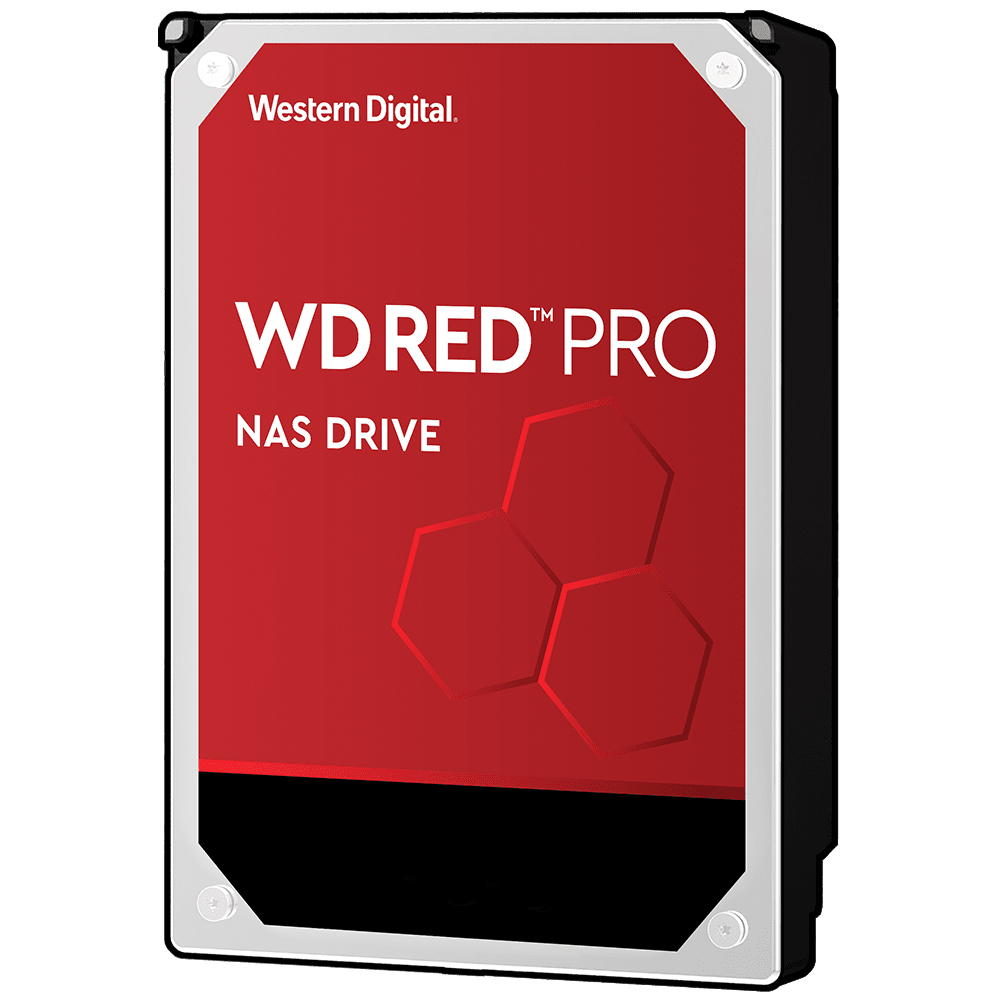 Western Digital.

WD RED™ PRO

NAS DRIVE